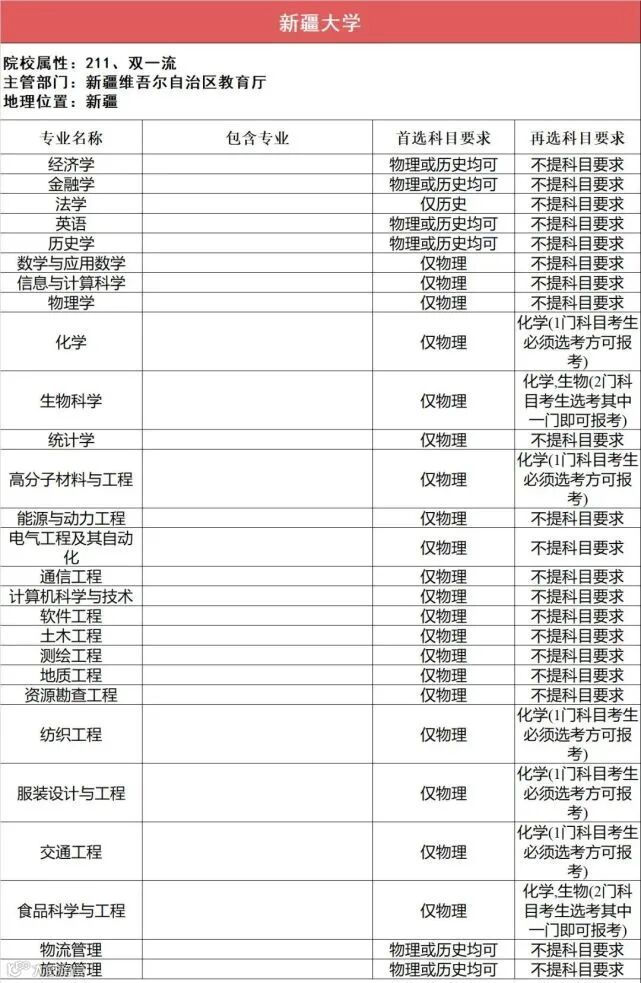 新疆大学

院校属性：211、双一流
主管部门：新疆维吾尔自治区教育厅
地理位置：新疆

| 专业名称 | 包含专业 | 首选科目要求 | 再选科目要求 |
|---|---|---|---|
| 经济学 |  | 物理或历史均可 | 不提科目要求 |
| 金融学 |  | 物理或历史均可 | 不提科目要求 |
| 法学 |  | 仅历史 | 不提科目要求 |
| 英语 |  | 物理或历史均可 | 不提科目要求 |
| 历史学 |  | 物理或历史均可 | 不提科目要求 |
| 数学与应用数学 |  | 仅物理 | 不提科目要求 |
| 信息与计算科学 |  | 仅物理 | 不提科目要求 |
| 物理学 |  | 仅物理 | 不提科目要求 |
| 化学 |  | 仅物理 | 化学(1门科目考生必须选考方可报考) |
| 生物科学 |  | 仅物理 | 化学,生物(2门科目考生选考其中一门即可报考) |
| 统计学 |  | 仅物理 | 不提科目要求 |
| 高分子材料与工程 |  | 仅物理 | 化学(1门科目考生必须选考方可报考) |
| 能源与动力工程 |  | 仅物理 | 不提科目要求 |
| 电气工程及其自动化 |  | 仅物理 | 不提科目要求 |
| 通信工程 |  | 仅物理 | 不提科目要求 |
| 计算机科学与技术 |  | 仅物理 | 不提科目要求 |
| 软件工程 |  | 仅物理 | 不提科目要求 |
| 土木工程 |  | 仅物理 | 不提科目要求 |
| 测绘工程 |  | 仅物理 | 不提科目要求 |
| 地质工程 |  | 仅物理 | 不提科目要求 |
| 资源勘查工程 |  | 仅物理 | 不提科目要求 |
| 纺织工程 |  | 仅物理 | 化学(1门科目考生必须选考方可报考) |
| 服装设计与工程 |  | 仅物理 | 化学(1门科目考生必须选考方可报考) |
| 交通工程 |  | 仅物理 | 化学(1门科目考生必须选考方可报考) |
| 食品科学与工程 |  | 仅物理 | 化学,生物(2门科目考生选考其中一门即可报考) |
| 物流管理 |  | 物理或历史均可 | 不提科目要求 |
| 旅游管理 |  | 物理或历史均可 | 不提科目要求 |